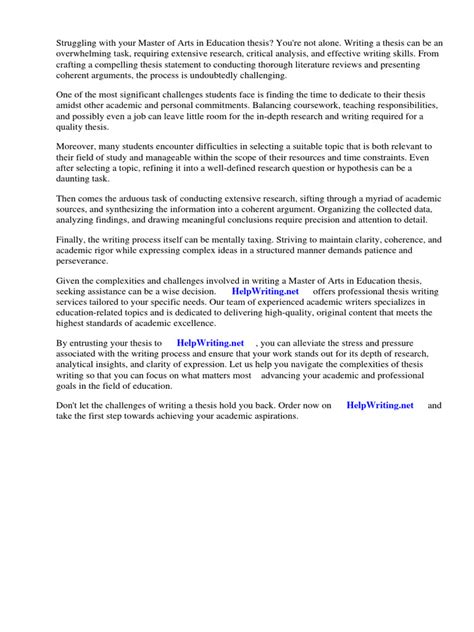 Struggling with your Master of Arts in Education thesis? You're not alone. Writing a thesis can be an overwhelming task, requiring extensive research, critical analysis, and effective writing skills. From crafting a compelling thesis statement to conducting thorough literature reviews and presenting coherent arguments, the process is undoubtedly challenging.

One of the most significant challenges students face is finding the time to dedicate to their thesis amidst other academic and personal commitments. Balancing coursework, teaching responsibilities, and possibly even a job can leave little room for the in-depth research and writing required for a quality thesis.

Moreover, many students encounter difficulties in selecting a suitable topic that is both relevant to their field of study and manageable within the scope of their resources and time constraints. Even after selecting a topic, refining it into a well-defined research question or hypothesis can be a daunting task.

Then comes the arduous task of conducting extensive research, sifting through a myriad of academic sources, and synthesizing the information into a coherent argument. Organizing the collected data, analyzing findings, and drawing meaningful conclusions require precision and attention to detail.

Finally, the writing process itself can be mentally taxing. Striving to maintain clarity, coherence, and academic rigor while expressing complex ideas in a structured manner demands patience and perseverance.

Given the complexities and challenges involved in writing a Master of Arts in Education thesis, seeking assistance can be a wise decision. HelpWriting.net offers professional thesis writing services tailored to your specific needs. Our team of experienced academic writers specializes in education-related topics and is dedicated to delivering high-quality, original content that meets the highest standards of academic excellence.

By entrusting your thesis to HelpWriting.net , you can alleviate the stress and pressure associated with the writing process and ensure that your work stands out for its depth of research, analytical insights, and clarity of expression. Let us help you navigate the complexities of thesis writing so that you can focus on what matters most advancing your academic and professional goals in the field of education.

Don't let the challenges of writing a thesis hold you back. Order now on HelpWriting.net and take the first step towards achieving your academic aspirations.